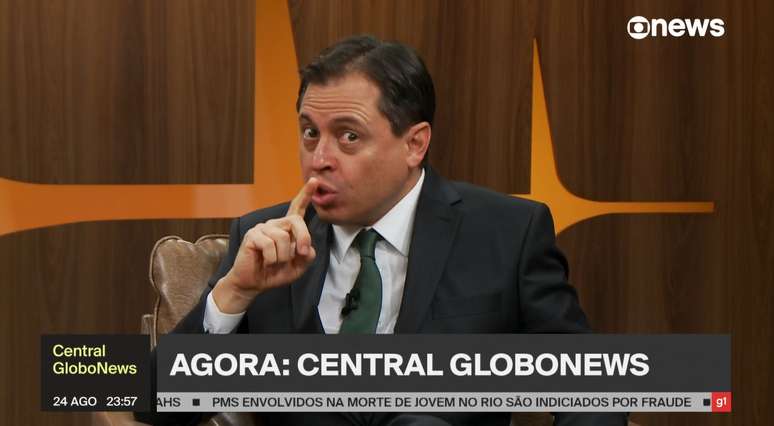 news

Central GloboNews

AGORA: CENTRAL GLOBONEWS

24 AGO 23:57

AHS ■ PMS ENVOLVIDOS NA MORTE DE JOVEM NO RIO SÃO INDICIADOS POR FRAUDE ■

g1